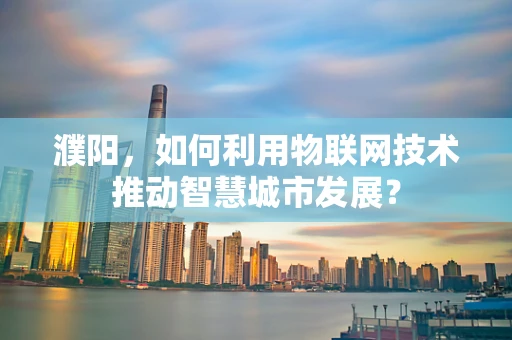 濮阳，如何利用物联网技术推动智慧城市发展？